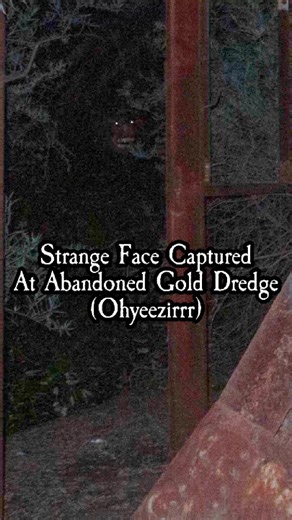 Strange Face Captured
At Abandoned Gold Dredge
(Ohyeezirrr)